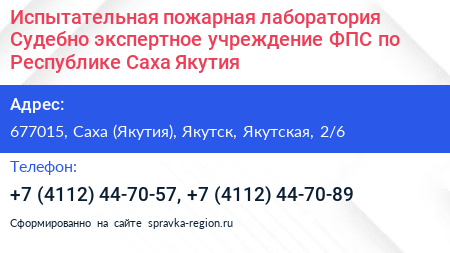 Испытательная пожарная лаборатория Судебно экспертное учреждение ФПС по Республике Саха Якутия

Адрес:

677015, Саха (Якутия), Якутск, Якутская, 2/6

Телефон:

+7 (4112) 44-70-57, +7 (4112) 44-70-89

Сформированно на сайте spravka-region.ru